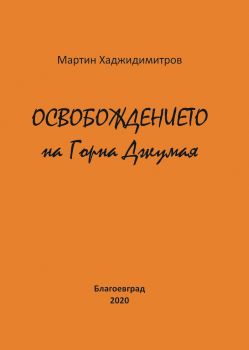 Мартин Хаджидимитров

ОСВОБОЖДЕНИЕТО
на Горна Джумая

Благоевград
2020